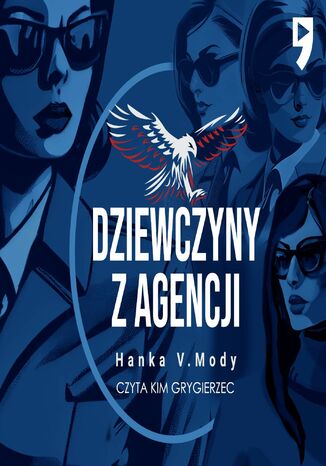 DZIEWCZYNY
Z AGENCJI

Hanka V.Mody

CZYTA KIM GRYGIERZEC